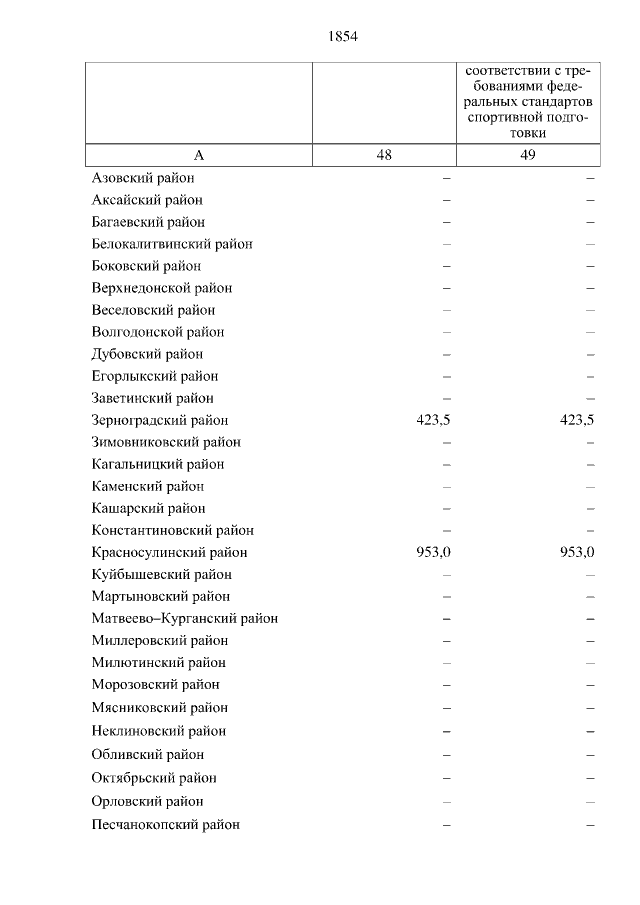 1854

|  |  | соответствии с требованиями федеральных стандартов спортивной подготовки |
|---|---|---|
| А | 48 | 49 |
| Азовский район | – | – |
| Аксайский район | – | – |
| Багаевский район | – | – |
| Белокалитвинский район | – | – |
| Боковский район | – | – |
| Верхнедонской район | – | – |
| Веселовский район | – | – |
| Волгодонской район | – | – |
| Дубовский район | – | – |
| Егорлыкский район | – | – |
| Заветинский район | – | – |
| Зерноградский район | 423,5 | 423,5 |
| Зимовниковский район | – | – |
| Кагальницкий район | – | – |
| Каменский район | – | – |
| Кашарский район | – | – |
| Константиновский район | – | – |
| Красносулинский район | 953,0 | 953,0 |
| Куйбышевский район | – | – |
| Мартыновский район | – | – |
| Матвеево–Курганский район | – | – |
| Миллеровский район | – | – |
| Милютинский район | – | – |
| Морозовский район | – | – |
| Мясниковский район | – | – |
| Неклиновский район | – | – |
| Обливский район | – | – |
| Октябрьский район | – | – |
| Орловский район | – | – |
| Песчанокопский район | – | – |